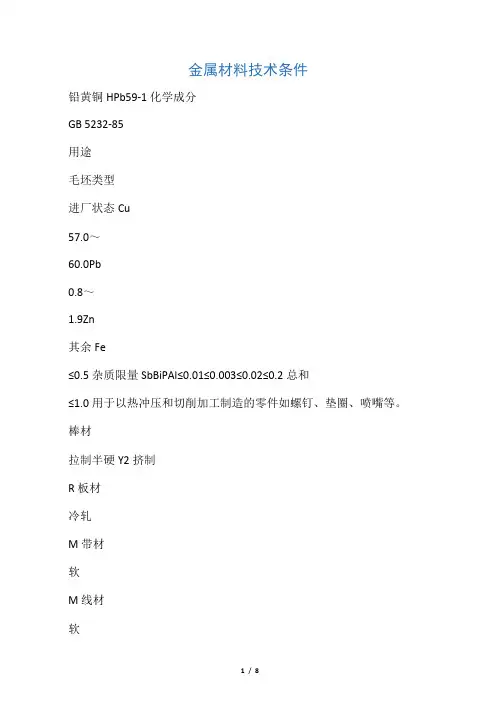 金属材料技术条件

铅黄铜 HPb59-1 化学成分

GB 5232-85

用途

毛坯类型

进厂状态 Cu

57.0～

60.0Pb

0.8～

1.9Zn

其余 Fe

≤0.5 杂质限量 SbBiPAl≤0.01≤0.003≤0.02≤0.2 总和

≤1.0 用于以热冲压和切削加工制造的零件如螺钉、垫圈、喷嘴等。

棒材

拉制半硬 Y2 挤制

R 板材

冷轧

M 带材

软

M 线材

软

1 / 8